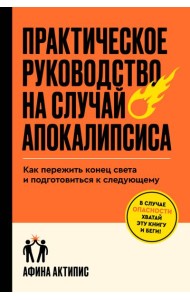 ПРАКТИЧЕСКОЕ РУКОВОДСТВО НА СЛУЧАЙ АПОКАЛИПСИСА

Как пережить конец света и подготовиться к следующему

В СЛУЧАЕ ОПАСНОСТИ ХВАТАЙ ЭТУ КНИГУ И БЕГИ!

АФИНА АКТИПИС